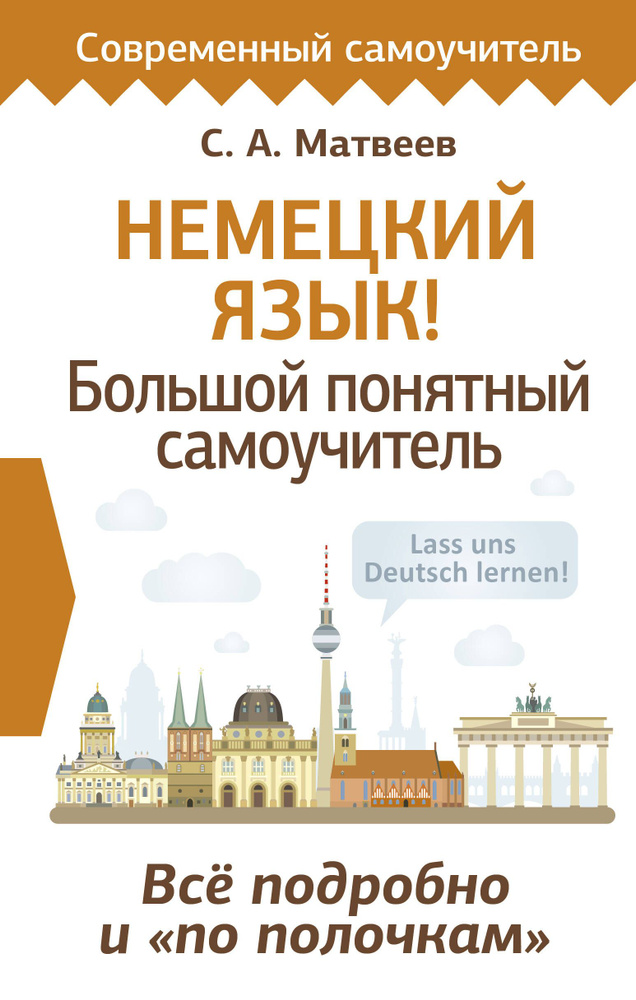 Современный самоучитель

С. А. Матвеев

НЕМЕЦКИЙ ЯЗЫК!
Большой понятный самоучитель

Lass uns Deutsch lernen!

Всё подробно и «по полочкам»